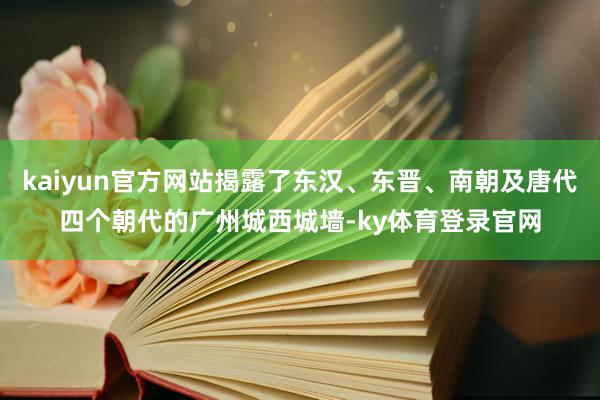 kaiyun官方网站揭露了东汉、东晋、南朝及唐代四个朝代的广州城西城墙-ky体育登录官网